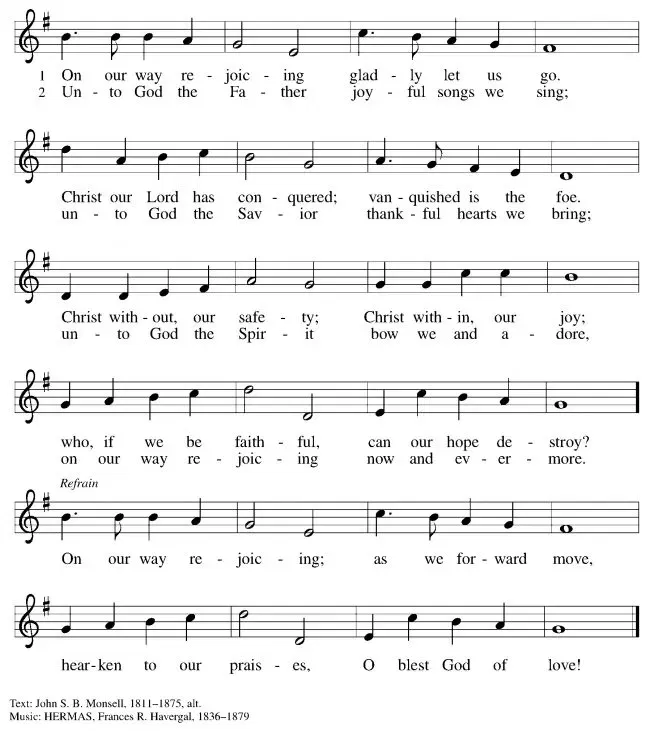 1 On our way re - joic - ing glad - ly let us go.
2 Un - to God the Fa - ther joy - ful songs we sing;

Christ our Lord has con - quered; van - quished is the foe.
un - to God the Sav - ior thank - ful hearts we bring;

Christ with - out, our safe - ty; Christ with - in, our joy;
un - to God the Spir - it bow we and a - dore,

who, if we be faith - ful, can our hope de - stroy?
on our way re - joic - ing now and ev - er - more.

Refrain

On our way re - joic - ing; as we for - ward move,

hear - ken to our prais - es, O blest God of love!

Text: John S. B. Monsell, 1811–1875, alt.
Music: HERMAS, Frances R. Havergal, 1836–1879